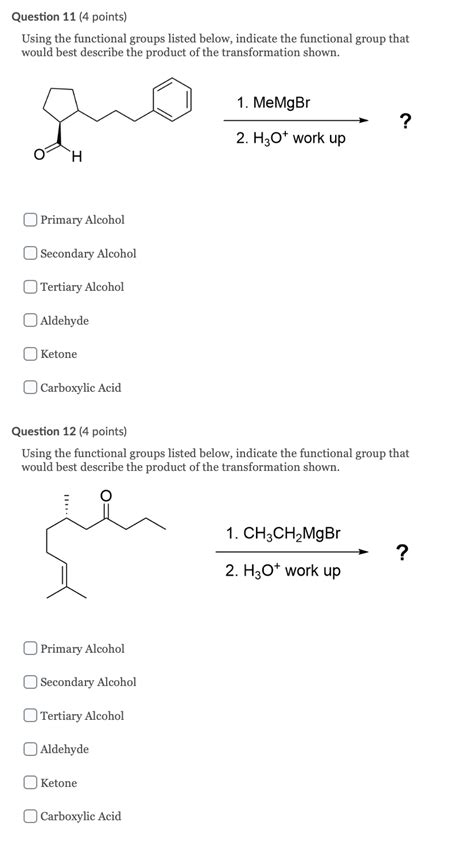 Question 11 (4 points)

Using the functional groups listed below, indicate the functional group that would best describe the product of the transformation shown.

O H

1. MeMgBr
2. $H_3O^+$ work up

?

Primary Alcohol

Secondary Alcohol

Tertiary Alcohol

Aldehyde

Ketone

Carboxylic Acid

Question 12 (4 points)

Using the functional groups listed below, indicate the functional group that would best describe the product of the transformation shown.

O

1. $CH_3CH_2MgBr$
2. $H_3O^+$ work up

?

Primary Alcohol

Secondary Alcohol

Tertiary Alcohol

Aldehyde

Ketone

Carboxylic Acid